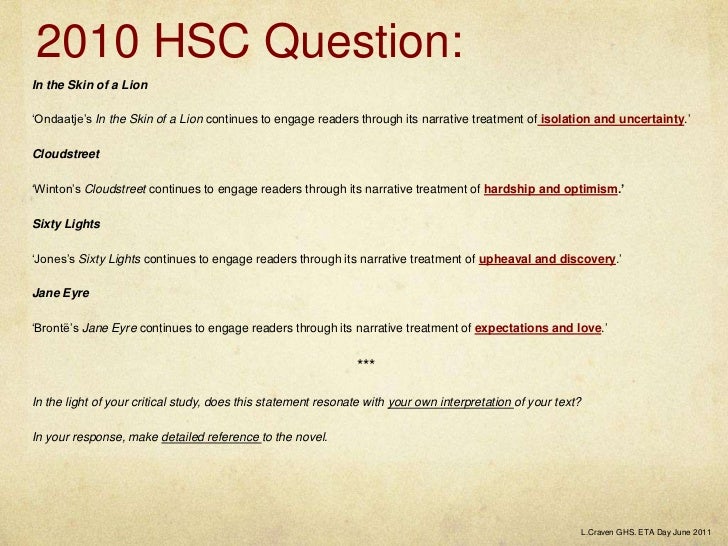 2010 HSC Question:

In the Skin of a Lion

'Ondaatje's In the Skin of a Lion continues to engage readers through its narrative treatment of isolation and uncertainty.'

Cloudstreet

'Winton's Cloudstreet continues to engage readers through its narrative treatment of hardship and optimism.'

Sixty Lights

'Jones's Sixty Lights continues to engage readers through its narrative treatment of upheaval and discovery.'

Jane Eyre

'Brontë's Jane Eyre continues to engage readers through its narrative treatment of expectations and love.'

***

In the light of your critical study, does this statement resonate with your own interpretation of your text?

In your response, make detailed reference to the novel.

L.Craven GHS. ETA Day June 2011